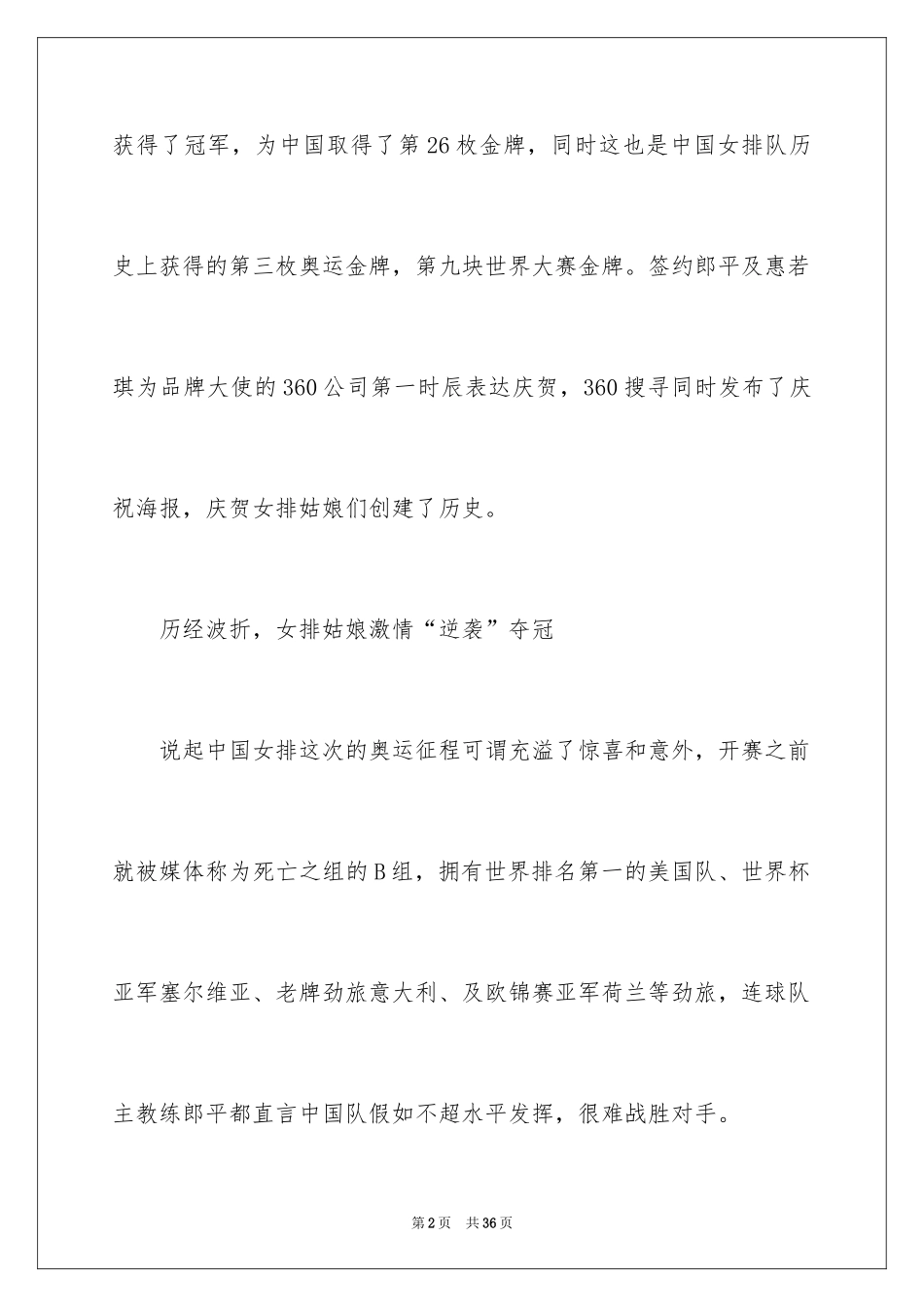 获得了冠军，为中国取得了第26枚金牌，同时这也是中国女排队历史上获得的第三枚奥运金牌，第九块世界大赛金牌。签约郎平及惠若琪为品牌大使的360公司第一时辰表达庆贺，360搜寻同时发布了庆祝海报，庆贺女排姑娘们创建了历史。

历经波折，女排姑娘激情“逆袭”夺冠

说起中国女排这次的奥运征程可谓充溢了惊喜和意外，开赛之前就被媒体称为死亡之组的B组，拥有世界排名第一的美国队、世界杯亚军塞尔维亚、老牌劲旅意大利、及欧锦赛亚军荷兰等劲旅，连球队主教练郎平都直言中国队假如不超水平发挥，很难战胜对手。

第2页 共36页